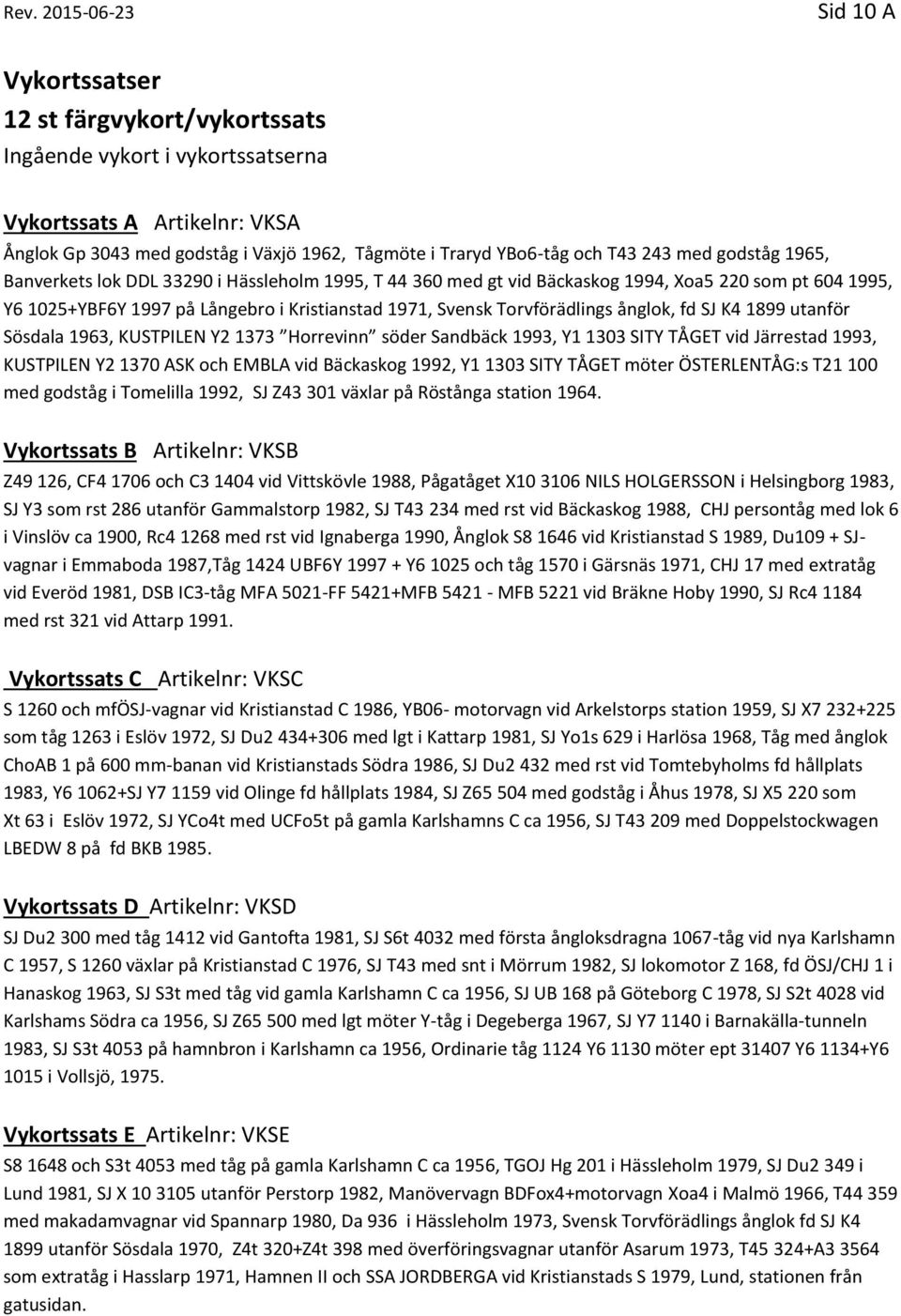 Rev. 2015-06-23 Sid 10 A

Vykortssatser
12 st färgvykort/vykortssats
Ingående vykort i vykortssatserna

Vykortssats A Artikelnr: VKSA
Ånglok Gp 3043 med godståg i Växjö 1962, Tågmöte i Traryd YBo6-tåg och T43 243 med godståg 1965, Banverkets lok DDL 33290 i Hässleholm 1995, T 44 360 med gt vid Bäckaskog 1994, Xoa5 220 som pt 604 1995, Y6 1025+YBF6Y 1997 på Långebro i Kristianstad 1971, Svensk Torvförädlings ånglok, fd SJ K4 1899 utanför Sösdala 1963, KUSTPILEN Y2 1373 ”Horrevinn” söder Sandbäck 1993, Y1 1303 SITY TÅGET vid Järrestad 1993, KUSTPILEN Y2 1370 ASK och EMBLA vid Bäckaskog 1992, Y1 1303 SITY TÅGET möter ÖSTERLENTÅG:s T21 100 med godståg i Tomelilla 1992, SJ Z43 301 växlar på Röstånga station 1964.

Vykortssats B Artikelnr: VKSB
Z49 126, CF4 1706 och C3 1404 vid Vittskövle 1988, Pågatåget X10 3106 NILS HOLGERSSON i Helsingborg 1983, SJ Y3 som rst 286 utanför Gammalstorp 1982, SJ T43 234 med rst vid Bäckaskog 1988, CHJ persontåg med lok 6 i Vinslöv ca 1900, Rc4 1268 med rst vid Ignaberga 1990, Ånglok S8 1646 vid Kristianstad S 1989, Du109 + SJ-vagnar i Emmaboda 1987,Tåg 1424 UBF6Y 1997 + Y6 1025 och tåg 1570 i Gärsnäs 1971, CHJ 17 med extratåg vid Everöd 1981, DSB IC3-tåg MFA 5021-FF 5421+MFB 5421 - MFB 5221 vid Bräkne Hoby 1990, SJ Rc4 1184 med rst 321 vid Attarp 1991.

Vykortssats C Artikelnr: VKSC
S 1260 och mfÖSJ-vagnar vid Kristianstad C 1986, YB06- motorvagn vid Arkelstorps station 1959, SJ X7 232+225 som tåg 1263 i Eslöv 1972, SJ Du2 434+306 med lgt i Kattarp 1981, SJ Yo1s 629 i Harlösa 1968, Tåg med ånglok ChoAB 1 på 600 mm-banan vid Kristianstads Södra 1986, SJ Du2 432 med rst vid Tomtebyholms fd hållplats 1983, Y6 1062+SJ Y7 1159 vid Olinge fd hållplats 1984, SJ Z65 504 med godståg i Åhus 1978, SJ X5 220 som Xt 63 i Eslöv 1972, SJ YCo4t med UCFo5t på gamla Karlshamns C ca 1956, SJ T43 209 med Doppelstockwagen LBEDW 8 på fd BKB 1985.

Vykortssats D Artikelnr: VKSD
SJ Du2 300 med tåg 1412 vid Gantofta 1981, SJ S6t 4032 med första ångloksdragna 1067-tåg vid nya Karlshamn C 1957, S 1260 växlar på Kristianstad C 1976, SJ T43 med snt i Mörrum 1982, SJ lokomotor Z 168, fd ÖSJ/CHJ 1 i Hanaskog 1963, SJ S3t med tåg vid gamla Karlshamn C ca 1956, SJ UB 168 på Göteborg C 1978, SJ S2t 4028 vid Karlshams Södra ca 1956, SJ Z65 500 med lgt möter Y-tåg i Degeberga 1967, SJ Y7 1140 i Barnakälla-tunneln 1983, SJ S3t 4053 på hamnbron i Karlshamn ca 1956, Ordinarie tåg 1124 Y6 1130 möter ept 31407 Y6 1134+Y6 1015 i Vollsjö, 1975.

Vykortssats E Artikelnr: VKSE
S8 1648 och S3t 4053 med tåg på gamla Karlshamn C ca 1956, TGOJ Hg 201 i Hässleholm 1979, SJ Du2 349 i Lund 1981, SJ X 10 3105 utanför Perstorp 1982, Manövervagn BDFox4+motorvagn Xoa4 i Malmö 1966, T44 359 med makadamvagnar vid Spannarp 1980, Da 936 i Hässleholm 1973, Svensk Torvförädlings ånglok fd SJ K4 1899 utanför Sösdala 1970, Z4t 320+Z4t 398 med överföringsvagnar utanför Asarum 1973, T45 324+A3 3564 som extratåg i Hasslarp 1971, Hamnen II och SSA JORDBERGA vid Kristianstads S 1979, Lund, stationen från gatusidan.